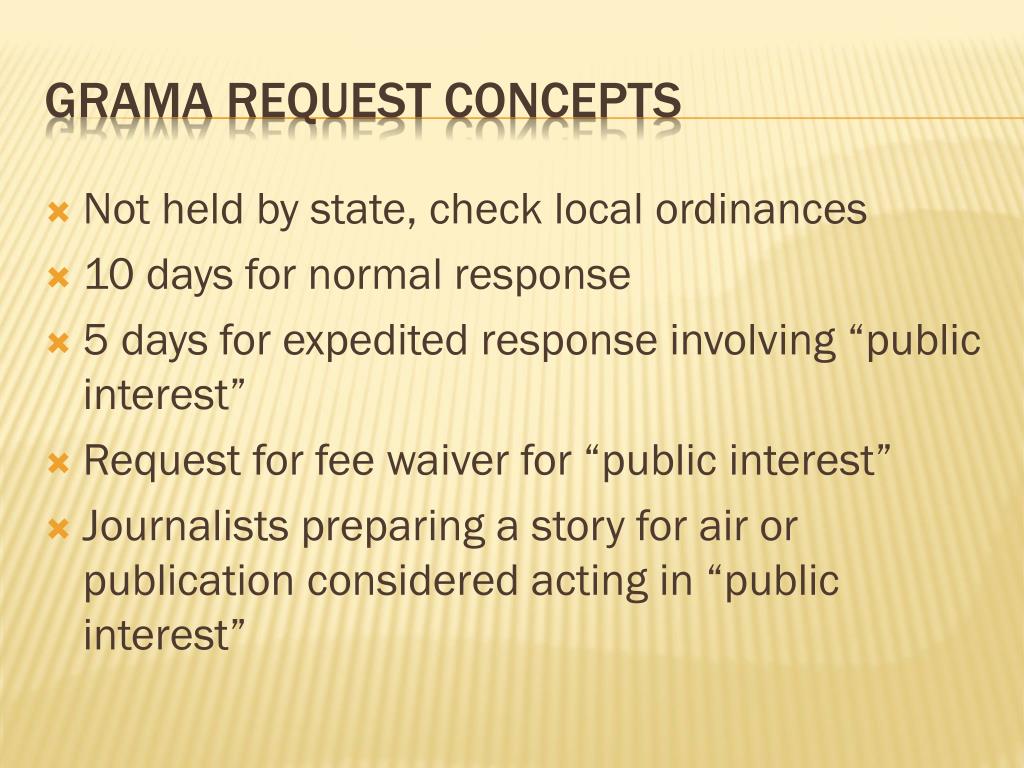 GRAMA REQUEST CONCEPTS

Not held by state, check local ordinances
10 days for normal response
5 days for expedited response involving “public interest”
Request for fee waiver for “public interest”
Journalists preparing a story for air or publication considered acting in “public interest”